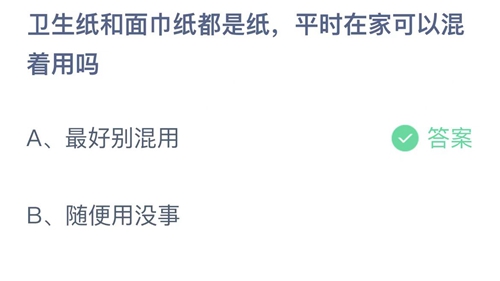 卫生纸和面巾纸都是纸，平时在家可以混着用吗

A、最好别混用

答案

B、随便用没事